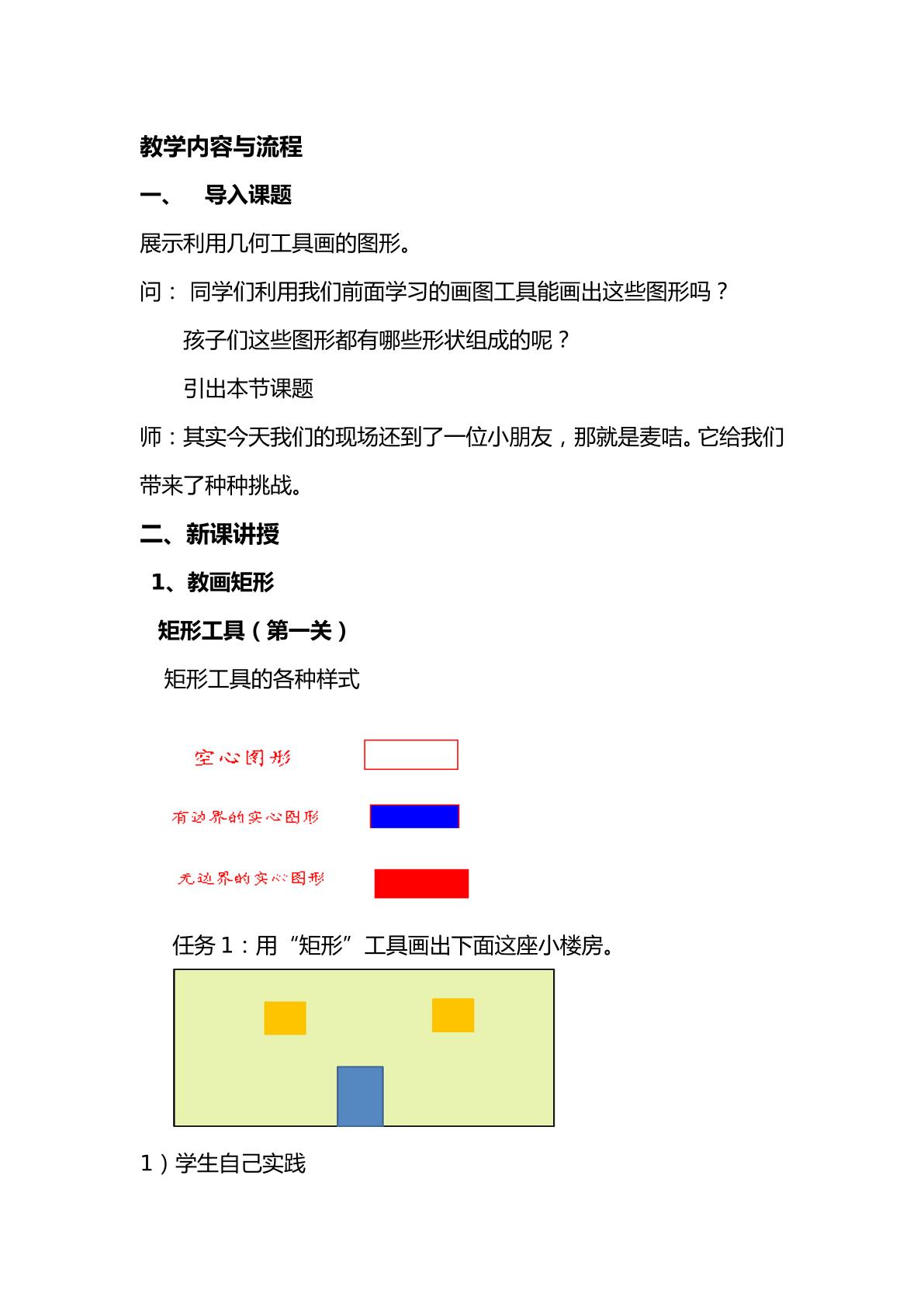 教学内容与流程

一、 导入课题

展示利用几何工具画的图形。

问：同学们利用我们前面学习的画图工具能画出这些图形吗？

孩子们这些图形都有哪些形状组成的呢？

引出本节课题

师：其实今天我们的现场还到了一位小朋友，那就是麦咭。它给我们带来了种种挑战。

二、新课讲授

1、教画矩形

矩形工具（第一关）

矩形工具的各种样式

空心图形

有边界的实心图形

无边界的实心图形

任务1：用“矩形”工具画出下面这座小楼房。

1）学生自己实践